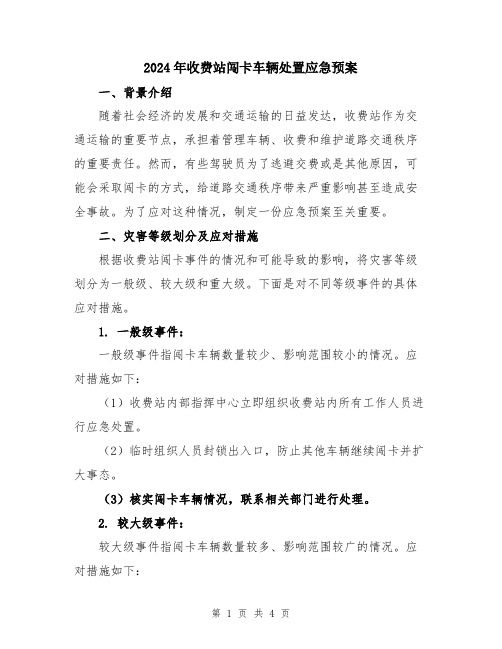 2024年收费站闯卡车辆处置应急预案

一、背景介绍

随着社会经济的发展和交通运输的日益发达，收费站作为交通运输的重要节点，承担着管理车辆、收费和维护道路交通秩序的重要责任。然而，有些驾驶员为了逃避交费或是其他原因，可能会采取闯卡的方式，给道路交通秩序带来严重影响甚至造成安全事故。为了应对这种情况，制定一份应急预案至关重要。

二、灾害等级划分及应对措施

根据收费站闯卡事件的情况和可能导致的影响，将灾害等级划分为一般级、较大级和重大级。下面是对不同等级事件的具体应对措施。

1. 一般级事件：

一般级事件指闯卡车辆数量较少、影响范围较小的情况。应对措施如下：

（1）收费站内部指挥中心立即组织收费站内所有工作人员进行应急处置。

（2）临时组织人员封锁出入口，防止其他车辆继续闯卡并扩大事态。

（3）核实闯卡车辆情况，联系相关部门进行处理。

2. 较大级事件：

较大级事件指闯卡车辆数量较多、影响范围较广的情况。应对措施如下：

第 1 页 共 4 页